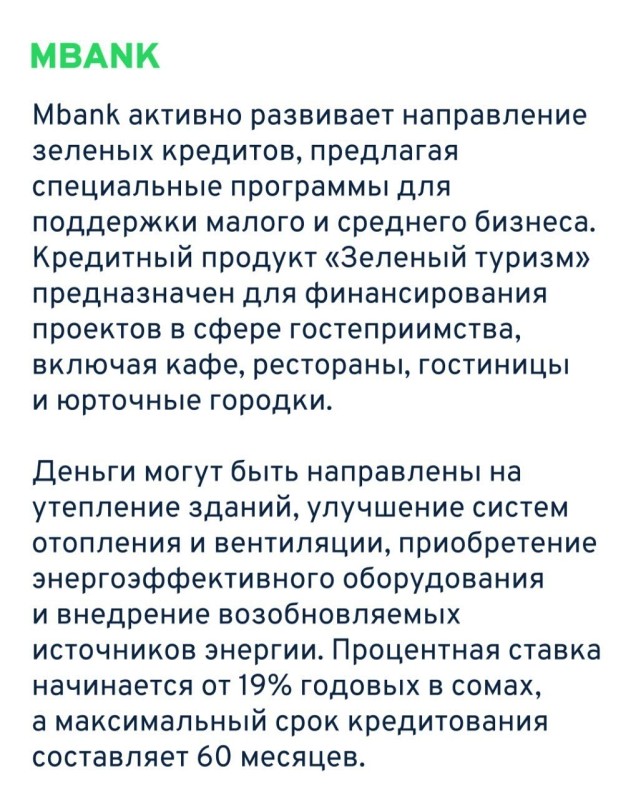 MBANK

Mbank активно развивает направление зеленых кредитов, предлагая специальные программы для поддержки малого и среднего бизнеса. Кредитный продукт «Зеленый туризм» предназначен для финансирования проектов в сфере гостеприимства, включая кафе, рестораны, гостиницы и юрточные городки.

Деньги могут быть направлены на утепление зданий, улучшение систем отопления и вентиляции, приобретение энергоэффективного оборудования и внедрение возобновляемых источников энергии. Процентная ставка начинается от 19% годовых в сомах, а максимальный срок кредитования составляет 60 месяцев.